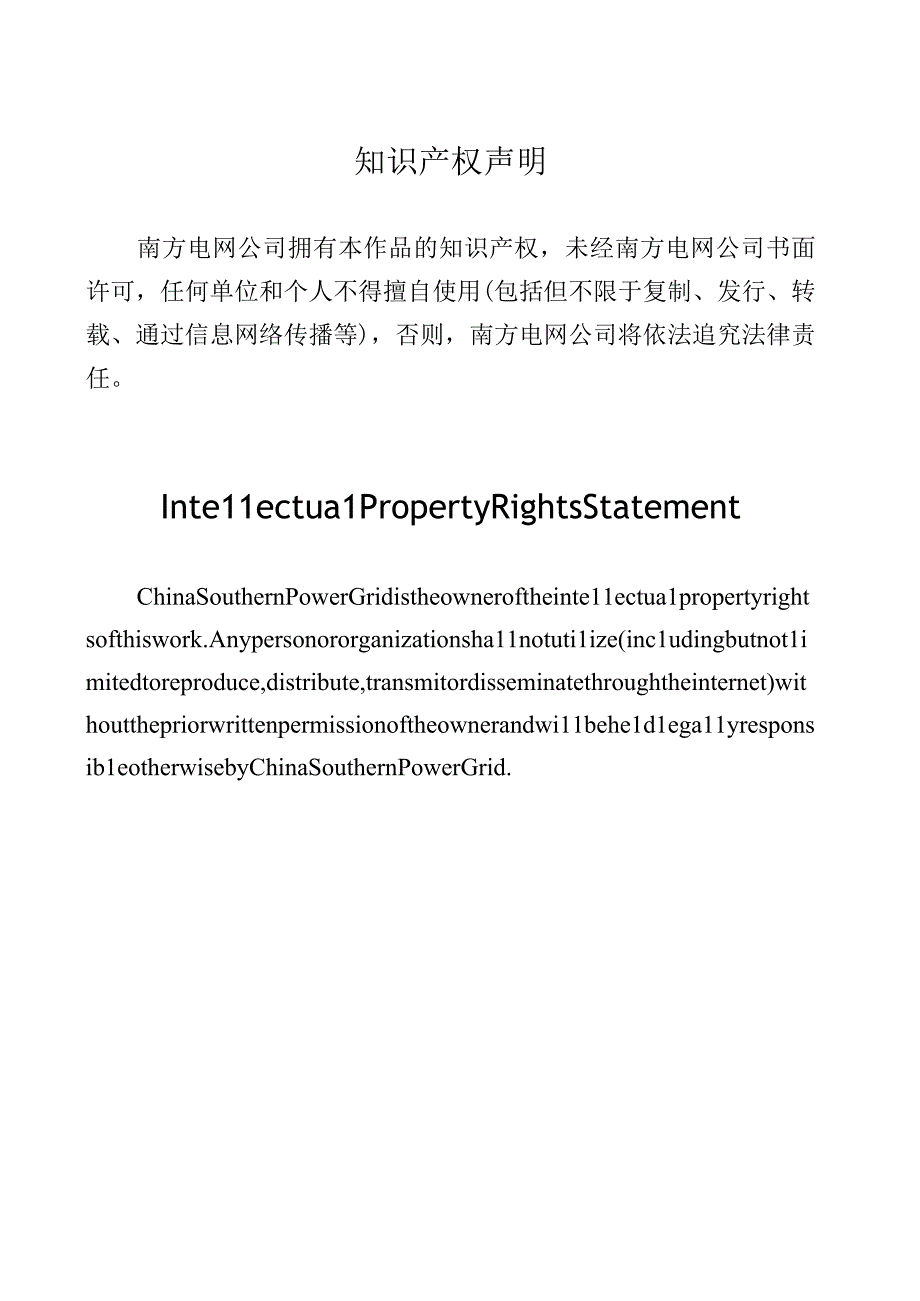 知识产权声明

南方电网公司拥有本作品的知识产权，未经南方电网公司书面许可，任何单位和个人不得擅自使用(包括但不限于复制、发行、转载、通过信息网络传播等)，否则，南方电网公司将依法追究法律责任。

Inte11ectua1PropertyRightsStatement

ChinaSouthernPowerGridistheowneroftheinte11ectua1propertyrightsofthiswork.Anypersonororganizationsha11notuti1ize(inc1udingbutnot1imitedtoreproduce,distribute,transmitordisseminatethroughtheinternet)withoutthepriorwrittenpermissionoftheownerandwi11behe1d1ega11yresponsib1eotherwisebyChinaSouthernPowerGrid.